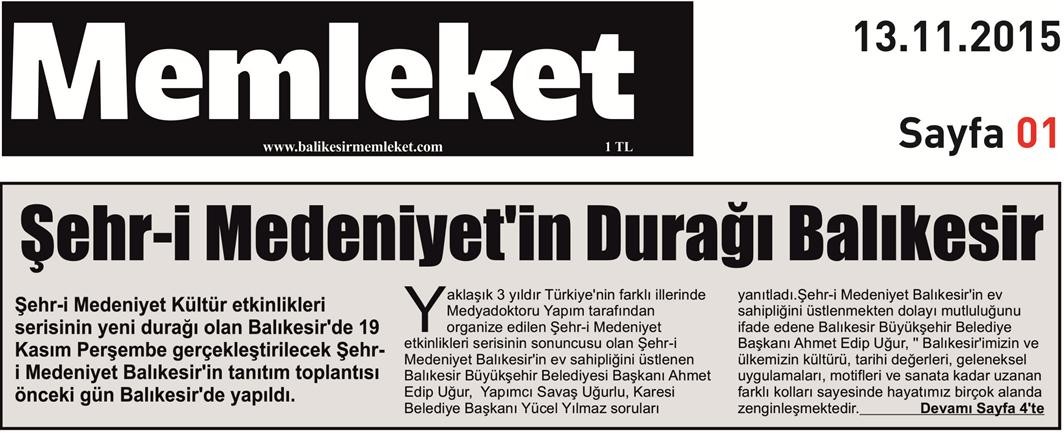 Memleket

www.balikesirmemleket.com

1 TL

13.11.2015

Sayfa 01

Şehr-i Medeniyet'in Durağı Balıkesir

Şehr-i Medeniyet Kültür etkinlikleri serisinin yeni durağı olan Balıkesir'de 19 Kasım Perşembe gerçekleştirilecek Şehr-i Medeniyet Balıkesir'in tanıtım toplantısı önceki gün Balıkesir'de yapıldı.

Yaklaşık 3 yıldır Türkiye'nin farklı illerinde Medyadoktoru Yapım tarafından organize edilen Şehr-i Medeniyet etkinlikleri serisinin sonuncusu olan Şehr-i Medeniyet Balıkesir'in ev sahipliğini üstlenen Balıkesir Büyükşehir Belediyesi Başkanı Ahmet Edip Uğur, Yapımcı Savaş Uğurlu, Karesi Belediye Başkanı Yücel Yılmaz soruları yanıtladı.Şehr-i Medeniyet Balıkesir'in ev sahipliğini üstlenmekten dolayı mutluluğunu ifade edene Balıkesir Büyükşehir Belediye Başkanı Ahmet Edip Uğur, " Balıkesir'imizin ve ülkemizin kültürü, tarihi değerleri, geleneksel uygulamaları, motifleri ve sanata kadar uzanan farklı kolları sayesinde hayatımız birçok alanda zenginleşmektedir. Devamı Sayfa 4'te